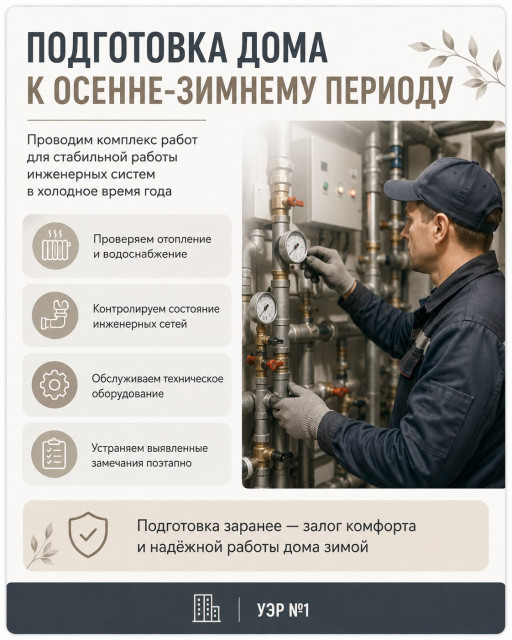 ПОДГОТОВКА ДОМА
К ОСЕННЕ-ЗИМНЕМУ ПЕРИОДУ

Проводим комплекс работ для стабильной работы инженерных систем в холодное время года

Проверяем отопление и водоснабжение

Контролируем состояние инженерных сетей

Обслуживаем техническое оборудование

Устраняем выявленные замечания поэтапно

Подготовка заранее — залог комфорта и надёжной работы дома зимой

УЭР №1